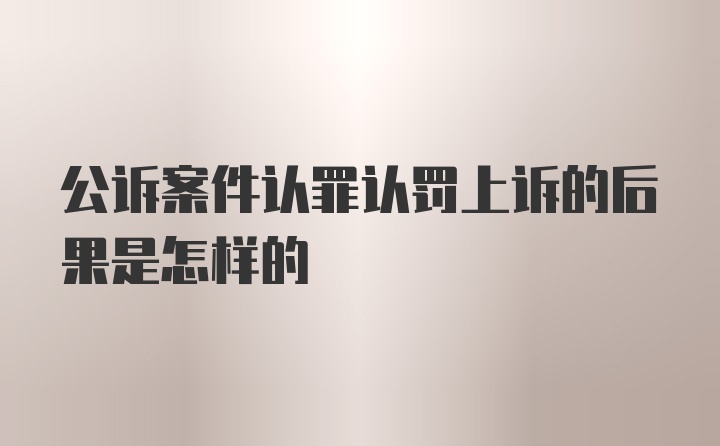 公诉案件认罪认罚上诉的后果是怎样的